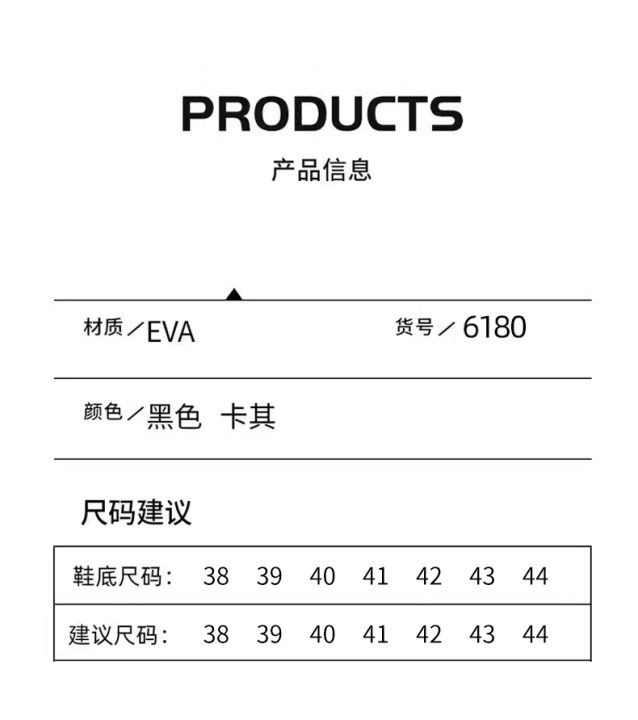 PRODUCTS
产品信息

材质／EVA 货号／6180

颜色／黑色 卡其

尺码建议

| 鞋底尺码： | 38 | 39 | 40 | 41 | 42 | 43 | 44 |
|---|---|---|---|---|---|---|---|
| 建议尺码： | 38 | 39 | 40 | 41 | 42 | 43 | 44 |